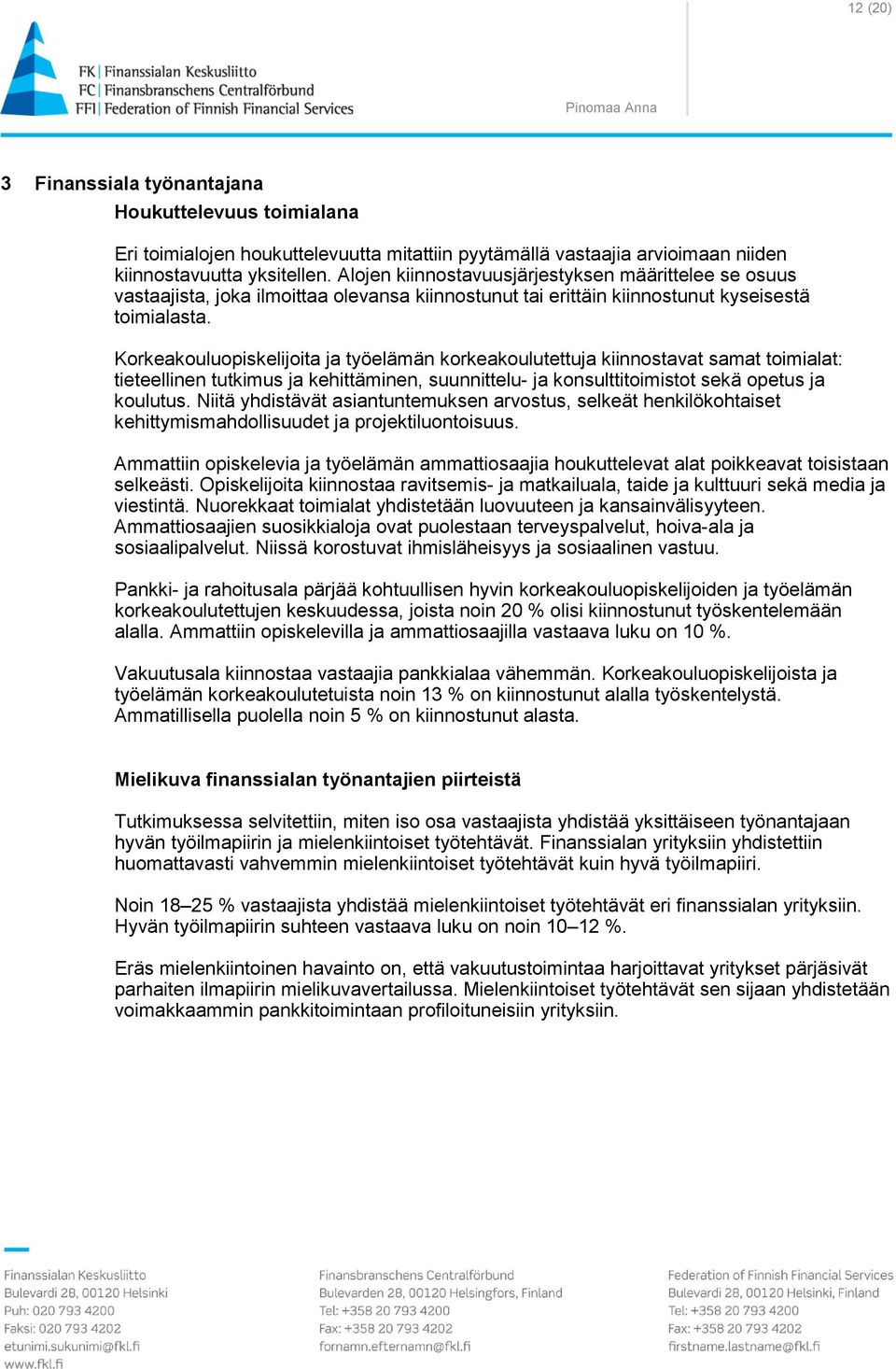 12 (20)

FK | Finanssialan Keskusliitto
FC | Finansbranschens Centralförbund
FFI | Federation of Finnish Financial Services

Pinomaa Anna

3 Finanssiala työnantajana

Houkuttelevuus toimialana

Eri toimialojen houkuttelevuutta mitattiin pyytämällä vastaajia arvioimaan niiden kiinnostavuutta yksitellen. Alojen kiinnostavuusjärjestyksen määrittelee se osuus vastaajista, joka ilmoittaa olevansa kiinnostunut tai erittäin kiinnostunut kyseisestä toimialasta.

Korkeakouluopiskelijoita ja työelämän korkeakoulutettuja kiinnostavat samat toimialat: tieteellinen tutkimus ja kehittäminen, suunnittelu- ja konsulttitoimistot sekä opetus ja koulutus. Niitä yhdistävät asiantuntemuksen arvostus, selkeät henkilökohtaiset kehittymismahdollisuudet ja projektiluontoisuus.

Ammattiin opiskelevia ja työelämän ammattiosaajia houkuttelevat alat poikkeavat toisistaan selkeästi. Opiskelijoita kiinnostaa ravitsemis- ja matkailuala, taide ja kulttuuri sekä media ja viestintä. Nuorekkaat toimialat yhdistetään luovuuteen ja kansainvälisyyteen. Ammattiosaajien suosikkialoja ovat puolestaan terveyspalvelut, hoiva-ala ja sosiaalipalvelut. Niissä korostuvat ihmisläheisyys ja sosiaalinen vastuu.

Pankki- ja rahoitusala pärjää kohtuullisen hyvin korkeakouluopiskelijoiden ja työelämän korkeakoulutettujen keskuudessa, joista noin 20 % olisi kiinnostunut työskentelemään alalla. Ammattiin opiskelevilla ja ammattiosaajilla vastaava luku on 10 %.

Vakuutusala kiinnostaa vastaajia pankkialaa vähemmän. Korkeakouluopiskelijoista ja työelämän korkeakoulutetuista noin 13 % on kiinnostunut alalla työskentelystä. Ammatillisella puolella noin 5 % on kiinnostunut alasta.

Mielikuva finanssialan työnantajien piirteistä

Tutkimuksessa selvitettiin, miten iso osa vastaajista yhdistää yksittäiseen työnantajaan hyvän työilmapiirin ja mielenkiintoiset työtehtävät. Finanssialan yrityksiin yhdistettiin huomattavasti vahvemmin mielenkiintoiset työtehtävät kuin hyvä työilmapiiri.

Noin 18–25 % vastaajista yhdistää mielenkiintoiset työtehtävät eri finanssialan yrityksiin. Hyvän työilmapiirin suhteen vastaava luku on noin 10–12 %.

Eräs mielenkiintoinen havainto on, että vakuutustoimintaa harjoittavat yritykset pärjäsivät parhaiten ilmapiirin mielikuvavertailussa. Mielenkiintoiset työtehtävät sen sijaan yhdistetään voimakkaammin pankkitoimintaan profiloituneisiin yrityksiin.

Finanssialan Keskusliitto
Bulevardi 28, 00120 Helsinki
Puh: 020 793 4200
Faksi: 020 793 4202
etunimi.sukunimi@fkl.fi
www.fkl.fi

Finansbranschens Centralförbund
Bulevarden 28, 00120 Helsingfors, Finland
Tel: +358 20 793 4200
Fax: +358 20 793 4202
fornamn.efternamn@fkl.fi

Federation of Finnish Financial Services
Bulevardi 28, 00120 Helsinki, Finland
Tel: +358 20 793 4200
Fax: +358 20 793 4202
firstname.lastname@fkl.fi